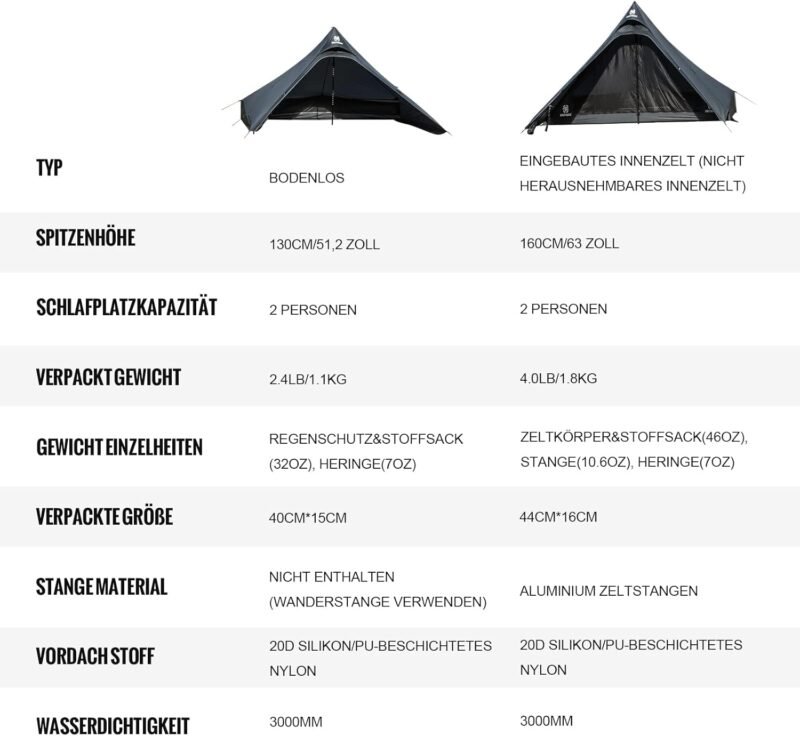 | | | |
|---|---|---|
| TYP | BODENLOS | EINGEBAUTES INNENZELT (NICHT HERAUSNEHMBARES INNENZELT) |
| SPITZENHÖHE | 130CM/51,2 ZOLL | 160CM/63 ZOLL |
| SCHLAFPLATZKAPAZITÄT | 2 PERSONEN | 2 PERSONEN |
| VERPACKT GEWICHT | 2.4LB/1.1KG | 4.0LB/1.8KG |
| GEWICHT EINZELHEITEN | REGENSCHUTZ&STOFFSACK (32OZ), HERINGE(7OZ) | ZELTKÖRPER&STOFFSACK(46OZ), STANGE(10.6OZ), HERINGE(7OZ) |
| VERPACKTE GRÖßE | 40CM*15CM | 44CM*16CM |
| STANGE MATERIAL | NICHT ENTHALTEN (WANDERSTANGE VERWENDEN) | ALUMINIUM ZELTSTANGEN |
| VORDACH STOFF | 20D SILIKON/PU-BESCHICHTETES NYLON | 20D SILIKON/PU-BESCHICHTETES NYLON |
| WASSERDICHTIGKEIT | 3000MM | 3000MM |